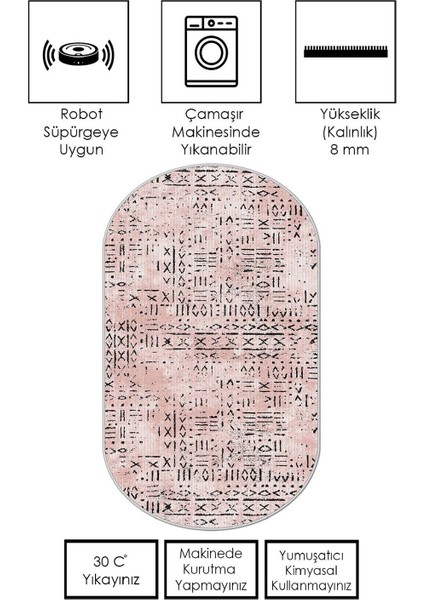 Robot
Süpürgeye
Uygun

Çamaşır
Makinesinde
Yıkanabilir

Yükseklik
(Kalınlık)
8 mm

30 C°
Yıkayınız

Makinede
Kurutma
Yapmayınız

Yumuşatıcı
Kimyasal
Kullanmayınız